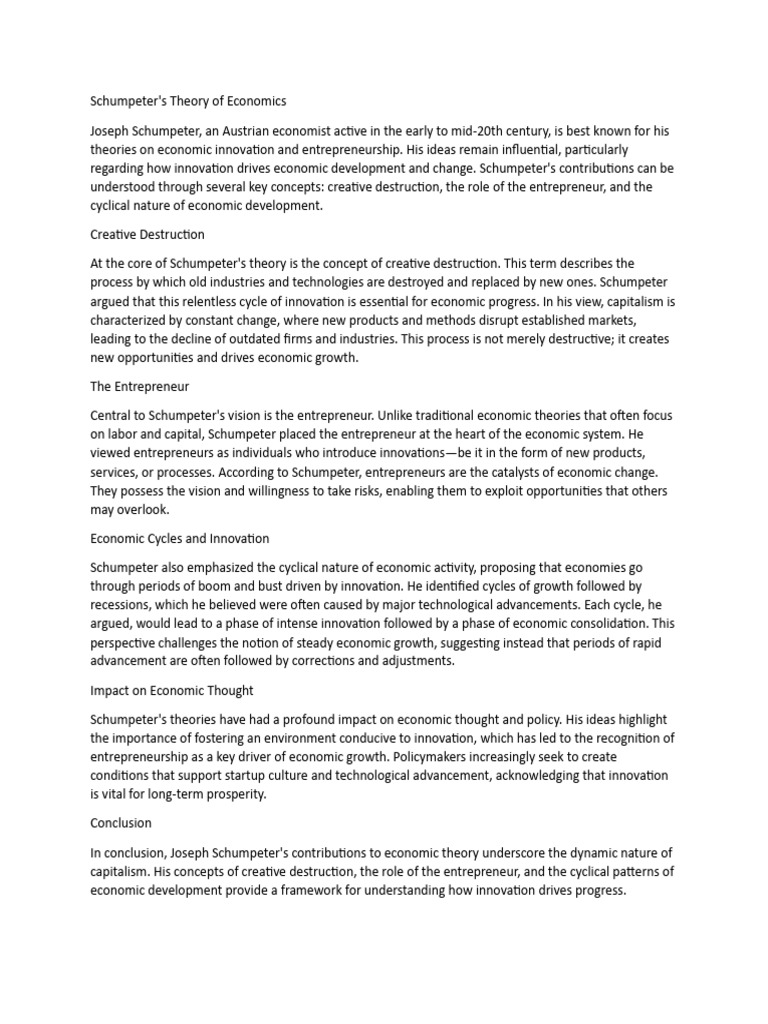 Schumpeter's Theory of Economics

Joseph Schumpeter, an Austrian economist active in the early to mid-20th century, is best known for his theories on economic innovation and entrepreneurship. His ideas remain influential, particularly regarding how innovation drives economic development and change. Schumpeter's contributions can be understood through several key concepts: creative destruction, the role of the entrepreneur, and the cyclical nature of economic development.

Creative Destruction

At the core of Schumpeter's theory is the concept of creative destruction. This term describes the process by which old industries and technologies are destroyed and replaced by new ones. Schumpeter argued that this relentless cycle of innovation is essential for economic progress. In his view, capitalism is characterized by constant change, where new products and methods disrupt established markets, leading to the decline of outdated firms and industries. This process is not merely destructive; it creates new opportunities and drives economic growth.

The Entrepreneur

Central to Schumpeter's vision is the entrepreneur. Unlike traditional economic theories that often focus on labor and capital, Schumpeter placed the entrepreneur at the heart of the economic system. He viewed entrepreneurs as individuals who introduce innovations—be it in the form of new products, services, or processes. According to Schumpeter, entrepreneurs are the catalysts of economic change. They possess the vision and willingness to take risks, enabling them to exploit opportunities that others may overlook.

Economic Cycles and Innovation

Schumpeter also emphasized the cyclical nature of economic activity, proposing that economies go through periods of boom and bust driven by innovation. He identified cycles of growth followed by recessions, which he believed were often caused by major technological advancements. Each cycle, he argued, would lead to a phase of intense innovation followed by a phase of economic consolidation. This perspective challenges the notion of steady economic growth, suggesting instead that periods of rapid advancement are often followed by corrections and adjustments.

Impact on Economic Thought

Schumpeter's theories have had a profound impact on economic thought and policy. His ideas highlight the importance of fostering an environment conducive to innovation, which has led to the recognition of entrepreneurship as a key driver of economic growth. Policymakers increasingly seek to create conditions that support startup culture and technological advancement, acknowledging that innovation is vital for long-term prosperity.

Conclusion

In conclusion, Joseph Schumpeter's contributions to economic theory underscore the dynamic nature of capitalism. His concepts of creative destruction, the role of the entrepreneur, and the cyclical patterns of economic development provide a framework for understanding how innovation drives progress.